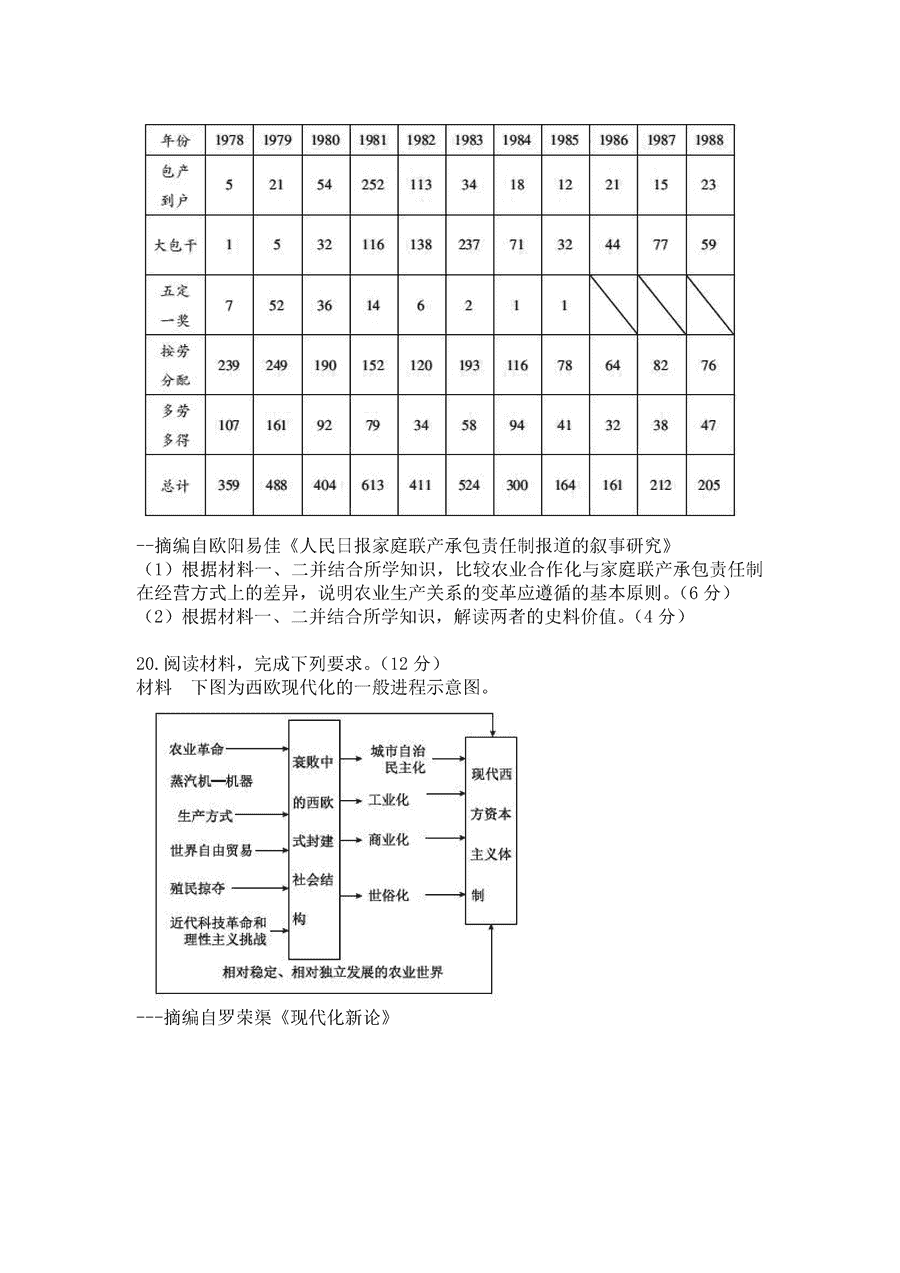 | 年份 | 1978 | 1979 | 1980 | 1981 | 1982 | 1983 | 1984 | 1985 | 1986 | 1987 | 1988 |
|---|---|---|---|---|---|---|---|---|---|---|---|
| 包产到户 | 5 | 21 | 54 | 252 | 113 | 34 | 18 | 12 | 21 | 15 | 23 |
| 大包干 | 1 | 5 | 32 | 116 | 138 | 237 | 71 | 32 | 44 | 77 | 59 |
| 五定一奖 | 7 | 52 | 36 | 14 | 6 | 2 | 1 | 1 | | | |
| 按劳分配 | 239 | 249 | 190 | 152 | 120 | 193 | 116 | 78 | 64 | 82 | 76 |
| 多劳多得 | 107 | 161 | 92 | 79 | 34 | 58 | 94 | 41 | 32 | 38 | 47 |
| 总计 | 359 | 488 | 404 | 613 | 411 | 524 | 300 | 164 | 161 | 212 | 205 |

--摘编自欧阳易佳《人民日报家庭联产承包责任制报道的叙事研究》
（1）根据材料一、二并结合所学知识，比较农业合作化与家庭联产承包责任制在经营方式上的差异，说明农业生产关系的变革应遵循的基本原则。（6 分）
（2）根据材料一、二并结合所学知识，解读两者的史料价值。（4 分）

20.阅读材料，完成下列要求。（12 分）
材料 下图为西欧现代化的一般进程示意图。

农业革命
蒸汽机—机器
生产方式
世界自由贸易
殖民掠夺
近代科技革命和理性主义挑战

衰败中的西欧式封建社会结构

城市自治民主化
工业化
商业化
世俗化

现代西方资本主义体制

相对稳定、相对独立发展的农业世界

---摘编自罗荣渠《现代化新论》